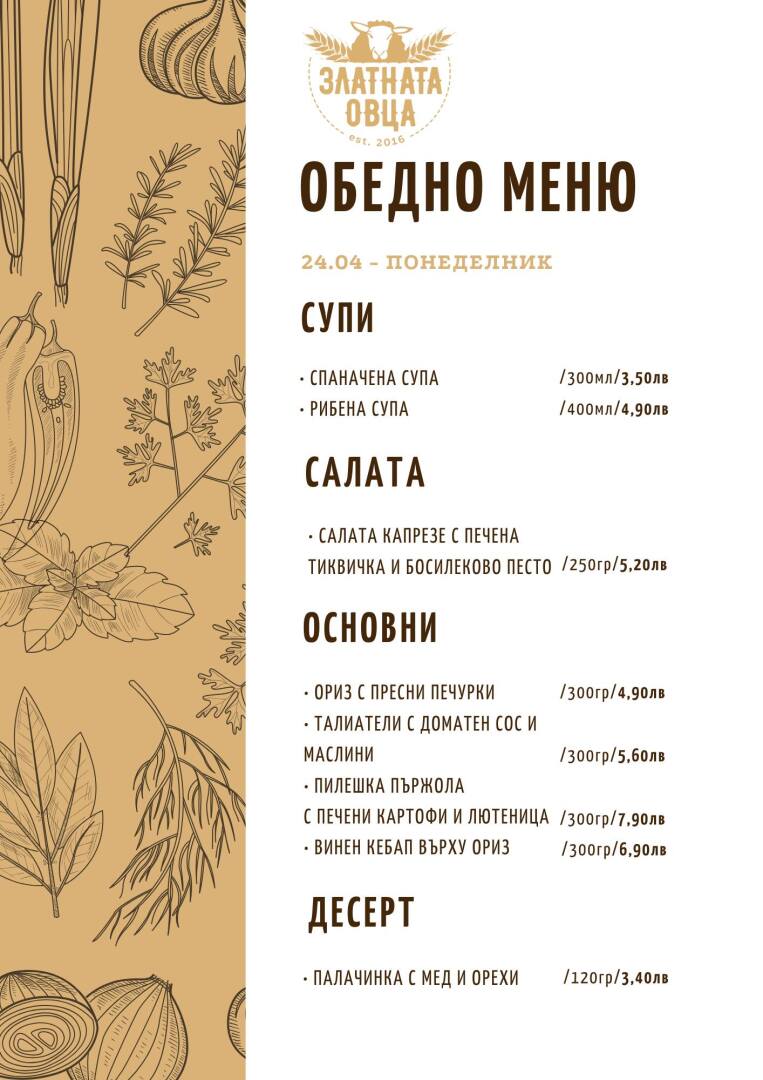 ЗЛАТНАТА ОВЦА
est. 2016

ОБЕДНО МЕНЮ

24.04 - ПОНЕДЕЛНИК

СУПИ

• СПАНАЧЕНА СУПА /300мл/3,50лв
• РИБЕНА СУПА /400мл/4,90лв

САЛАТА

• САЛАТА КАПРЕЗЕ С ПЕЧЕНА ТИКВИЧКА И БОСИЛЕКОВО ПЕСТО /250гр/5,20лв

ОСНОВНИ

• ОРИЗ С ПРЕСНИ ПЕЧУРКИ /300гр/4,90лв
• ТАЛИАТЕЛИ С ДОМАТЕН СОС И МАСЛИНИ /300гр/5,60лв
• ПИЛЕШКА ПЪРЖОЛА С ПЕЧЕНИ КАРТОФИ И ЛЮТЕНИЦА /300гр/7,90лв
• ВИНЕН КЕБАП ВЪРХУ ОРИЗ /300гр/6,90лв

ДЕСЕРТ

• ПАЛАЧИНКА С МЕД И ОРЕХИ /120гр/3,40лв